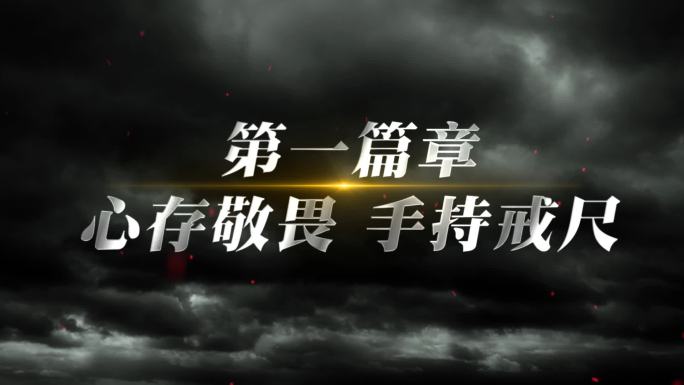 第一篇章

心存敬畏 手持戒尺